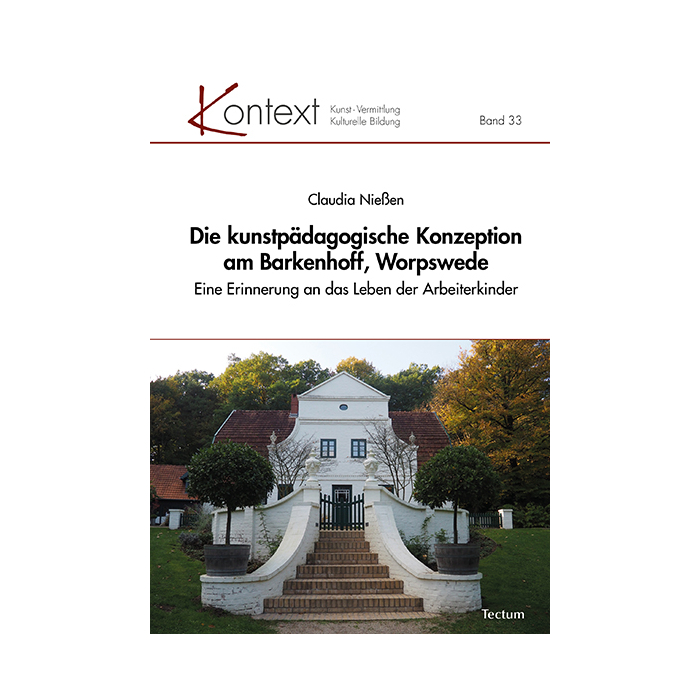 Kontext Kunst-Vermittlung
Kulturelle Bildung

Band 33

Claudia Nießen

Die kunstpädagogische Konzeption am Barkenhoff, Worpswede

Eine Erinnerung an das Leben der Arbeiterkinder

Tectum